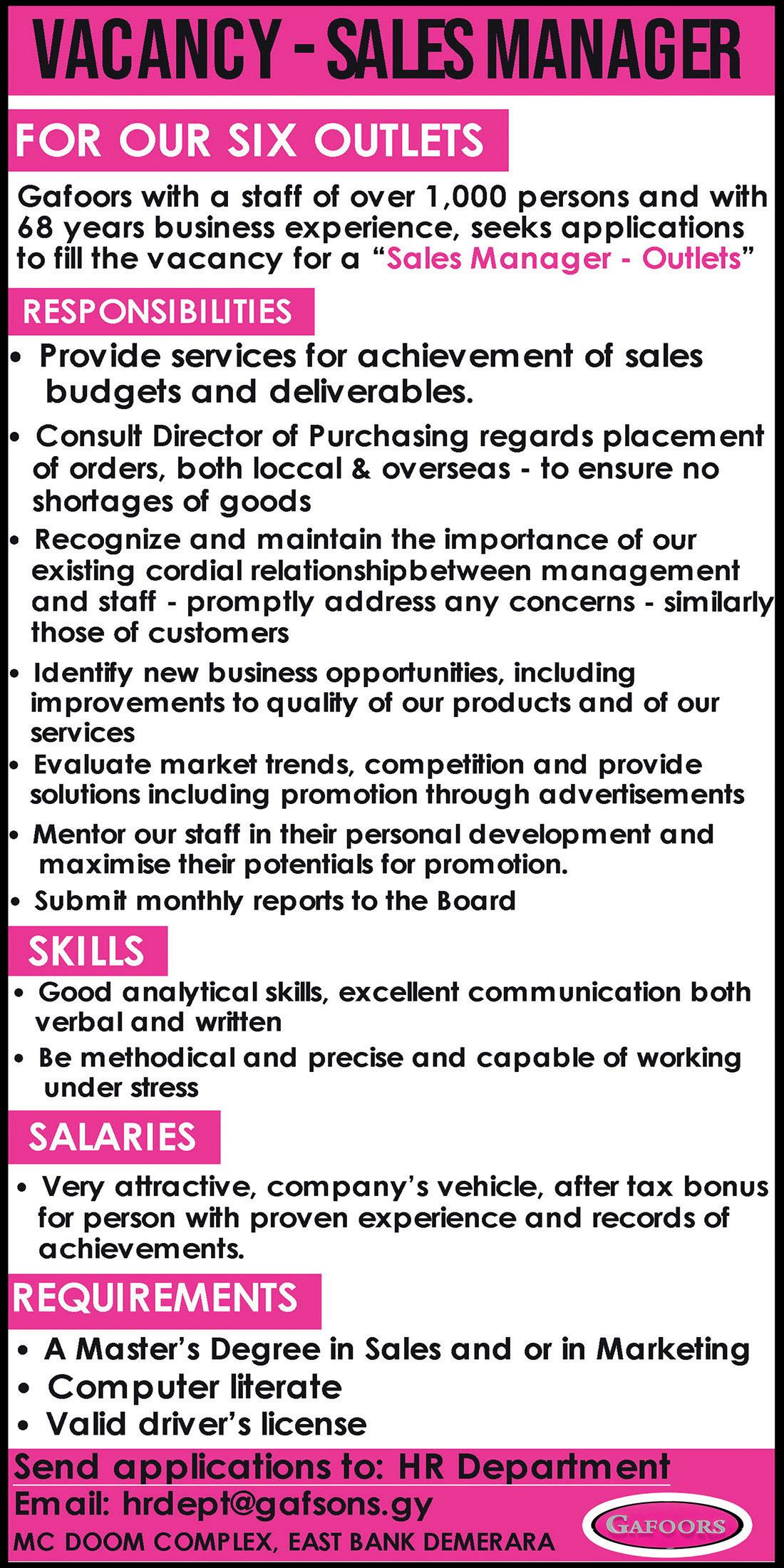 VACANCY - SALES MANAGER

FOR OUR SIX OUTLETS

Gafoors with a staff of over 1,000 persons and with 68 years business experience, seeks applications to fill the vacancy for a "Sales Manager - Outlets"

RESPONSIBILITIES

• Provide services for achievement of sales budgets and deliverables.
• Consult Director of Purchasing regards placement of orders, both loccal & overseas - to ensure no shortages of goods
• Recognize and maintain the importance of our existing cordial relationshipbetween management and staff - promptly address any concerns - similarly those of customers
• Identify new business opportunities, including improvements to quality of our products and of our services
• Evaluate market trends, competition and provide solutions including promotion through advertisements
• Mentor our staff in their personal development and maximise their potentials for promotion.
• Submit monthly reports to the Board

SKILLS

• Good analytical skills, excellent communication both verbal and written
• Be methodical and precise and capable of working under stress

SALARIES

• Very attractive, company's vehicle, after tax bonus for person with proven experience and records of achievements.

REQUIREMENTS

• A Master's Degree in Sales and or in Marketing
• Computer literate
• Valid driver's license

Send applications to: HR Department
Email: hrdept@gafsons.gy
MC DOOM COMPLEX, EAST BANK DEMERARA

GAFOORS